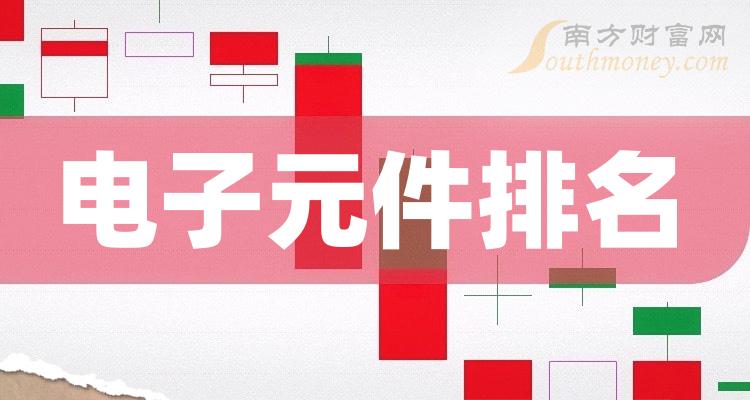 南方财富网
Southmoney.com

电子元件排名